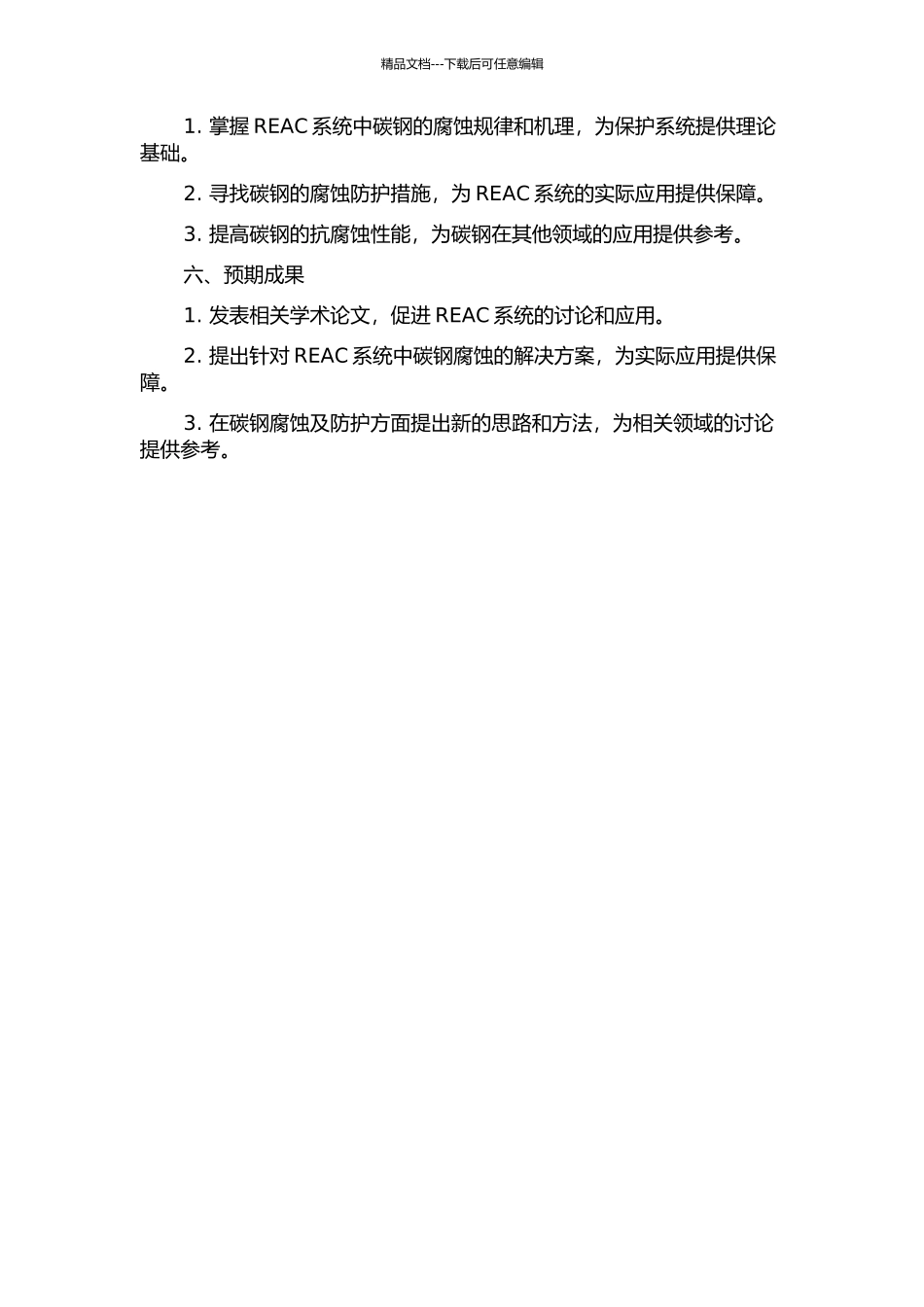 精品文档---下载后可任意编辑

1. 掌握 REAC 系统中碳钢的腐蚀规律和机理，为保护系统提供理论基础。

2. 寻找碳钢的腐蚀防护措施，为 REAC 系统的实际应用提供保障。

3. 提高碳钢的抗腐蚀性能，为碳钢在其他领域的应用提供参考。

六、预期成果

1. 发表相关学术论文，促进 REAC 系统的讨论和应用。

2. 提出针对 REAC 系统中碳钢腐蚀的解决方案，为实际应用提供保障。

3. 在碳钢腐蚀及防护方面提出新的思路和方法，为相关领域的讨论提供参考。